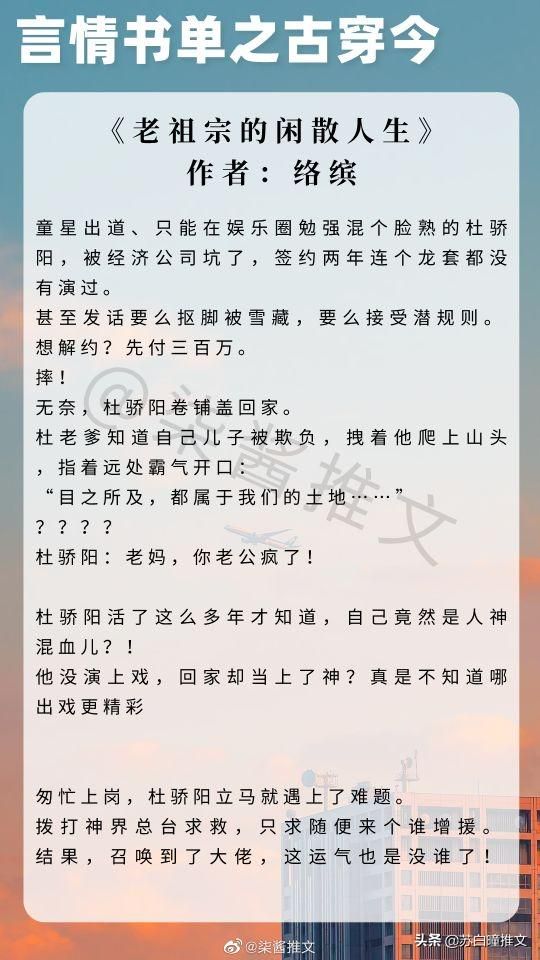 言情书单之古穿今

《老祖宗的闲散人生》
作者：络缤

童星出道、只能在娱乐圈勉强混个脸熟的杜骄阳，被经济公司坑了，签约两年连个龙套都没有演过。
甚至发话要么抠脚被雪藏，要么接受潜规则。
想解约？先付三百万。
摔！
无奈，杜骄阳卷铺盖回家。
杜老爹知道自己儿子被欺负，拽着他爬上山头，指着远处霸气开口：
“目之所及，都属于我们的土地……”
？？？？
杜骄阳：老妈，你老公疯了！

杜骄阳活了这么多年才知道，自己竟然是人神混血儿？！
他没演上戏，回家却当上了神？真是不知道哪出戏更精彩

匆忙上岗，杜骄阳立马就遇上了难题。
拨打神界总台求救，只求随便来个谁增援。
结果，召唤到了大佬，这运气也是没谁了！

@柒酱推文

@柒酱推文

头条 @苏白瞳推文